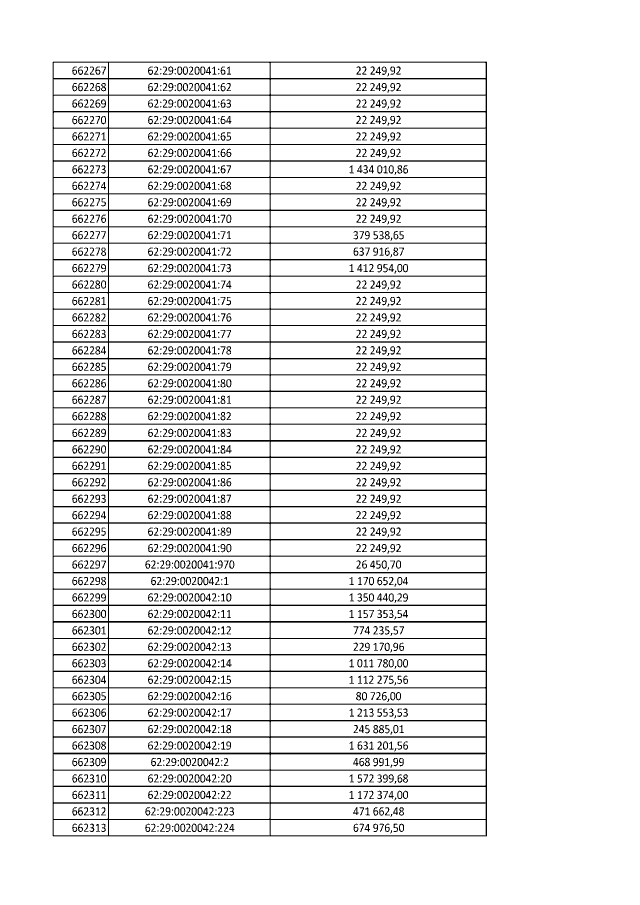 | 662267 | 62:29:0020041:61 | 22 249,92 |
|---|---|---|
| 662268 | 62:29:0020041:62 | 22 249,92 |
| 662269 | 62:29:0020041:63 | 22 249,92 |
| 662270 | 62:29:0020041:64 | 22 249,92 |
| 662271 | 62:29:0020041:65 | 22 249,92 |
| 662272 | 62:29:0020041:66 | 22 249,92 |
| 662273 | 62:29:0020041:67 | 1 434 010,86 |
| 662274 | 62:29:0020041:68 | 22 249,92 |
| 662275 | 62:29:0020041:69 | 22 249,92 |
| 662276 | 62:29:0020041:70 | 22 249,92 |
| 662277 | 62:29:0020041:71 | 379 538,65 |
| 662278 | 62:29:0020041:72 | 637 916,87 |
| 662279 | 62:29:0020041:73 | 1 412 954,00 |
| 662280 | 62:29:0020041:74 | 22 249,92 |
| 662281 | 62:29:0020041:75 | 22 249,92 |
| 662282 | 62:29:0020041:76 | 22 249,92 |
| 662283 | 62:29:0020041:77 | 22 249,92 |
| 662284 | 62:29:0020041:78 | 22 249,92 |
| 662285 | 62:29:0020041:79 | 22 249,92 |
| 662286 | 62:29:0020041:80 | 22 249,92 |
| 662287 | 62:29:0020041:81 | 22 249,92 |
| 662288 | 62:29:0020041:82 | 22 249,92 |
| 662289 | 62:29:0020041:83 | 22 249,92 |
| 662290 | 62:29:0020041:84 | 22 249,92 |
| 662291 | 62:29:0020041:85 | 22 249,92 |
| 662292 | 62:29:0020041:86 | 22 249,92 |
| 662293 | 62:29:0020041:87 | 22 249,92 |
| 662294 | 62:29:0020041:88 | 22 249,92 |
| 662295 | 62:29:0020041:89 | 22 249,92 |
| 662296 | 62:29:0020041:90 | 22 249,92 |
| 662297 | 62:29:0020041:970 | 26 450,70 |
| 662298 | 62:29:0020042:1 | 1 170 652,04 |
| 662299 | 62:29:0020042:10 | 1 350 440,29 |
| 662300 | 62:29:0020042:11 | 1 157 353,54 |
| 662301 | 62:29:0020042:12 | 774 235,57 |
| 662302 | 62:29:0020042:13 | 229 170,96 |
| 662303 | 62:29:0020042:14 | 1 011 780,00 |
| 662304 | 62:29:0020042:15 | 1 112 275,56 |
| 662305 | 62:29:0020042:16 | 80 726,00 |
| 662306 | 62:29:0020042:17 | 1 213 553,53 |
| 662307 | 62:29:0020042:18 | 245 885,01 |
| 662308 | 62:29:0020042:19 | 1 631 201,56 |
| 662309 | 62:29:0020042:2 | 468 991,99 |
| 662310 | 62:29:0020042:20 | 1 572 399,68 |
| 662311 | 62:29:0020042:22 | 1 172 374,00 |
| 662312 | 62:29:0020042:223 | 471 662,48 |
| 662313 | 62:29:0020042:224 | 674 976,50 |